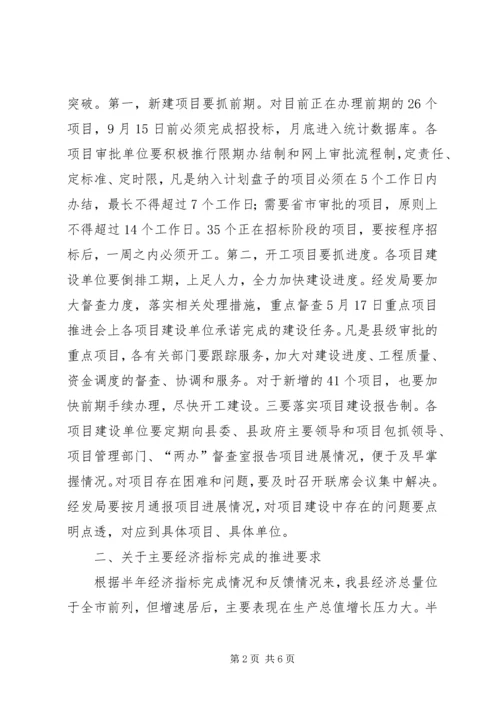 突破。第一，新建项目要抓前期。对目前正在办理前期的26个项目，9月15日前必须完成招投标，月底进入统计数据库。各项目审批单位要积极推行限期办结制和网上审批流程制，定责任、定标准、定时限，凡是纳入计划盘子的项目必须在5个工作日内办结，最长不得超过7个工作日；需要省市审批的项目，原则上不得超过14个工作日。35个正在招标阶段的项目，要按程序招标后，一周之内必须开工。第二，开工项目要抓进度。各项目建设单位要倒排工期，上足人力，全力加快建设进度。经发局要加大督查力度，落实相关处理措施，重点督查5月17日重点项目推进会上各项目建设单位承诺完成的建设任务。凡是县级审批的重点项目，各有关部门要跟踪服务，加大对建设进度、工程质量、资金调度的督查、协调和服务。对于新增的41个项目，也要加快前期手续办理，尽快开工建设。三要落实项目建设报告制。各项目建设单位要定期向县委、县政府主要领导和项目包抓领导、项目管理部门、“两办”督查室报告项目进展情况，便于及早掌握情况。对项目存在困难和问题，要及时召开联席会议集中解决。经发局要按月通报项目进展情况，对项目建设中存在的问题要点明点透，对应到具体项目、具体单位。

二、关于主要经济指标完成的推进要求

根据半年经济指标完成情况和反馈情况来，我县经济总量位于全市前列，但增速居后，主要表现在生产总值增长压力大。半

第2页 共6页